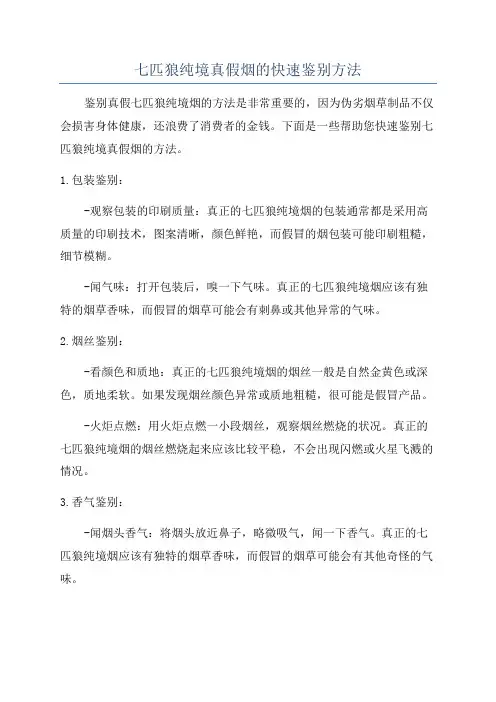 七匹狼纯境真假烟的快速鉴别方法

鉴别真假七匹狼纯境烟的方法是非常重要的，因为伪劣烟草制品不仅会损害身体健康，还浪费了消费者的金钱。下面是一些帮助您快速鉴别七匹狼纯境真假烟的方法。

1.包装鉴别：

-观察包装的印刷质量：真正的七匹狼纯境烟的包装通常都是采用高质量的印刷技术，图案清晰，颜色鲜艳，而假冒的烟包装可能印刷粗糙，细节模糊。

-闻气味：打开包装后，嗅一下气味。真正的七匹狼纯境烟应该有独特的烟草香味，而假冒的烟草可能会有刺鼻或其他异常的气味。

2.烟丝鉴别：

-看颜色和质地：真正的七匹狼纯境烟的烟丝一般是自然金黄色或深色，质地柔软。如果发现烟丝颜色异常或质地粗糙，很可能是假冒产品。

-火炬点燃：用火炬点燃一小段烟丝，观察烟丝燃烧的状况。真正的七匹狼纯境烟的烟丝燃烧起来应该比较平稳，不会出现闪燃或火星飞溅的情况。

3.香气鉴别：

-闻烟头香气：将烟头放近鼻子，略微吸气，闻一下香气。真正的七匹狼纯境烟应该有独特的烟草香味，而假冒的烟草可能会有其他奇怪的气味。